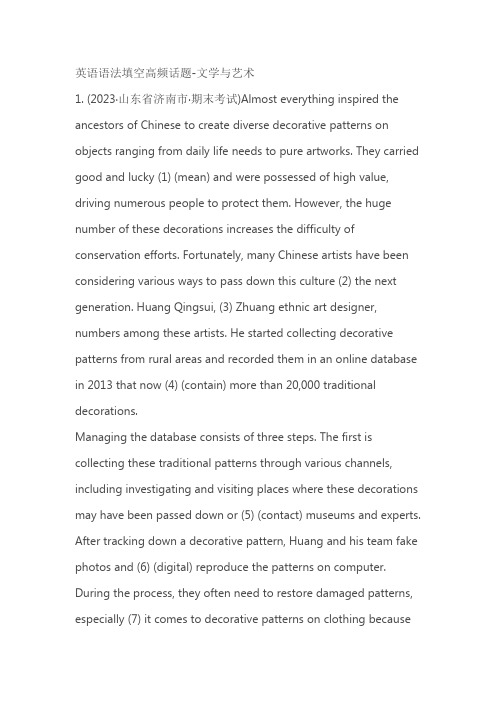 英语语法填空高频话题-文学与艺术

1. (2023·山东省济南市·期末考试)Almost everything inspired the ancestors of Chinese to create diverse decorative patterns on objects ranging from daily life needs to pure artworks. They carried good and lucky (1) (mean) and were possessed of high value, driving numerous people to protect them. However, the huge number of these decorations increases the difficulty of conservation efforts. Fortunately, many Chinese artists have been considering various ways to pass down this culture (2) the next generation. Huang Qingsui, (3) Zhuang ethnic art designer, numbers among these artists. He started collecting decorative patterns from rural areas and recorded them in an online database in 2013 that now (4) (contain) more than 20,000 traditional decorations.

Managing the database consists of three steps. The first is collecting these traditional patterns through various channels, including investigating and visiting places where these decorations may have been passed down or (5) (contact) museums and experts. After tracking down a decorative pattern, Huang and his team fake photos and (6) (digital) reproduce the patterns on computer. During the process, they often need to restore damaged patterns, especially (7) it comes to decorative patterns on clothing because